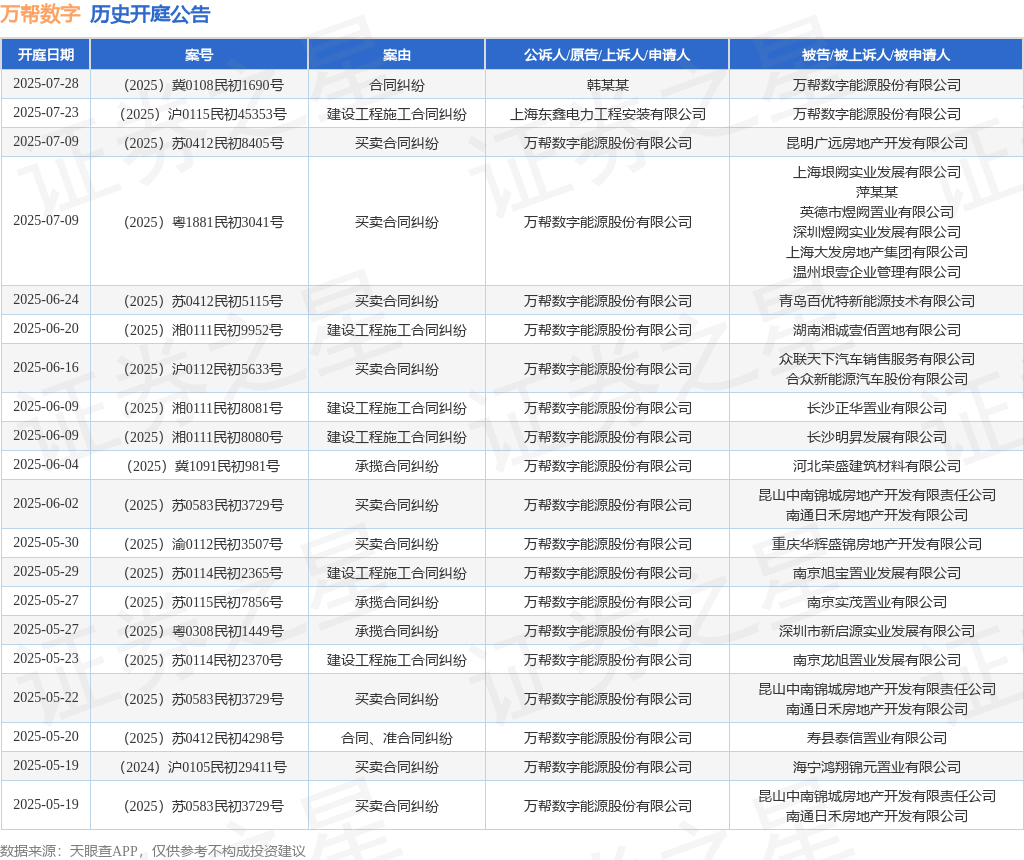 万帮数字 历史开庭公告

| 开庭日期 | 案号 | 案由 | 公诉人/原告/上诉人/申请人 | 被告/被上诉人/被申请人 |
|---|---|---|---|---|
| 2025-07-28 | （2025）冀0108民初1690号 | 合同纠纷 | 韩某某 | 万帮数字能源股份有限公司 |
| 2025-07-23 | （2025）沪0115民初45353号 | 建设工程施工合同纠纷 | 上海东鑫电力工程安装有限公司 | 万帮数字能源股份有限公司 |
| 2025-07-09 | （2025）苏0412民初8405号 | 买卖合同纠纷 | 万帮数字能源股份有限公司 | 昆明广远房地产开发有限公司 |
| 2025-07-09 | （2025）粤1881民初3041号 | 买卖合同纠纷 | 万帮数字能源股份有限公司 | 上海垠阙实业发展有限公司 萍某某 英德市煜阙置业有限公司 深圳煜阙实业发展有限公司 上海大发房地产集团有限公司 温州垠壹企业管理有限公司 |
| 2025-06-24 | （2025）苏0412民初5115号 | 买卖合同纠纷 | 万帮数字能源股份有限公司 | 青岛百优特新能源技术有限公司 |
| 2025-06-20 | （2025）湘0111民初9952号 | 建设工程施工合同纠纷 | 万帮数字能源股份有限公司 | 湖南湘诚壹佰置地有限公司 |
| 2025-06-16 | （2025）沪0112民初5633号 | 买卖合同纠纷 | 万帮数字能源股份有限公司 | 众联天下汽车销售服务有限公司 合众新能源汽车股份有限公司 |
| 2025-06-09 | （2025）湘0111民初8081号 | 建设工程施工合同纠纷 | 万帮数字能源股份有限公司 | 长沙正华置业有限公司 |
| 2025-06-09 | （2025）湘0111民初8080号 | 建设工程施工合同纠纷 | 万帮数字能源股份有限公司 | 长沙明昇发展有限公司 |
| 2025-06-04 | （2025）冀1091民初981号 | 承揽合同纠纷 | 万帮数字能源股份有限公司 | 河北荣盛建筑材料有限公司 |
| 2025-06-02 | （2025）苏0583民初3729号 | 买卖合同纠纷 | 万帮数字能源股份有限公司 | 昆山中南锦城房地产开发有限责任公司 南通日禾房地产开发有限公司 |
| 2025-05-30 | （2025）渝0112民初3507号 | 买卖合同纠纷 | 万帮数字能源股份有限公司 | 重庆华辉盛锦房地产开发有限公司 |
| 2025-05-29 | （2025）苏0114民初2365号 | 建设工程施工合同纠纷 | 万帮数字能源股份有限公司 | 南京旭宝置业发展有限公司 |
| 2025-05-27 | （2025）苏0115民初7856号 | 承揽合同纠纷 | 万帮数字能源股份有限公司 | 南京实茂置业有限公司 |
| 2025-05-27 | （2025）粤0308民初1449号 | 承揽合同纠纷 | 万帮数字能源股份有限公司 | 深圳市新启源实业发展有限公司 |
| 2025-05-23 | （2025）苏0114民初2370号 | 建设工程施工合同纠纷 | 万帮数字能源股份有限公司 | 南京龙旭置业发展有限公司 |
| 2025-05-22 | （2025）苏0583民初3729号 | 买卖合同纠纷 | 万帮数字能源股份有限公司 | 昆山中南锦城房地产开发有限责任公司 南通日禾房地产开发有限公司 |
| 2025-05-20 | （2025）苏0412民初4298号 | 合同、准合同纠纷 | 万帮数字能源股份有限公司 | 寿县泰信置业有限公司 |
| 2025-05-19 | （2024）沪0105民初29411号 | 买卖合同纠纷 | 万帮数字能源股份有限公司 | 海宁鸿翔锦元置业有限公司 |
| 2025-05-19 | （2025）苏0583民初3729号 | 买卖合同纠纷 | 万帮数字能源股份有限公司 | 昆山中南锦城房地产开发有限责任公司 南通日禾房地产开发有限公司 |

数据来源：天眼查APP，仅供参考不构成投资建议